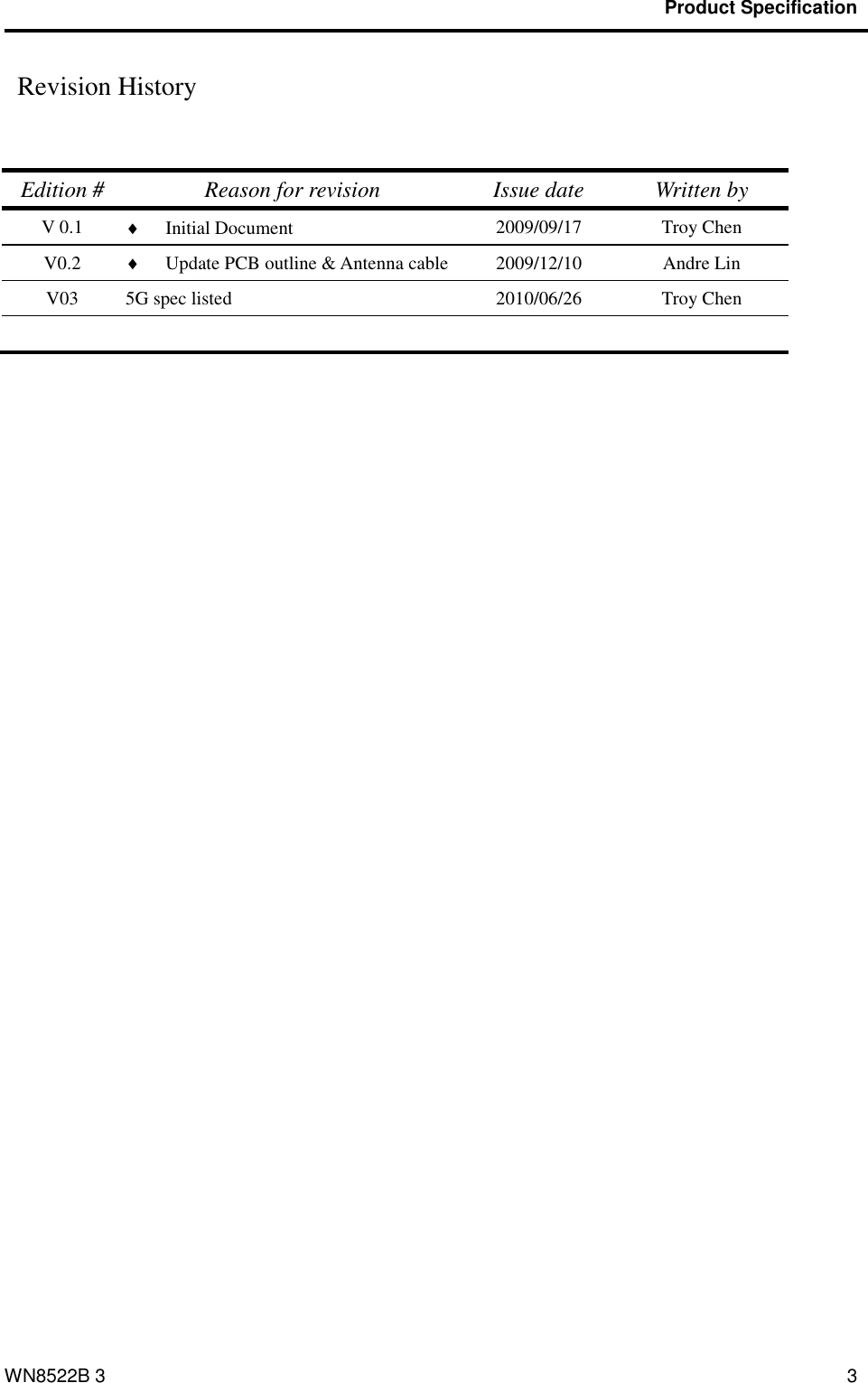 Product Specification

Revision History

| Edition # | Reason for revision | Issue date | Written by |
|---|---|---|---|
| V 0.1 | ♦ Initial Document | 2009/09/17 | Troy Chen |
| V0.2 | ♦ Update PCB outline & Antenna cable | 2009/12/10 | Andre Lin |
| V03 | 5G spec listed | 2010/06/26 | Troy Chen |

WN8522B 3

3